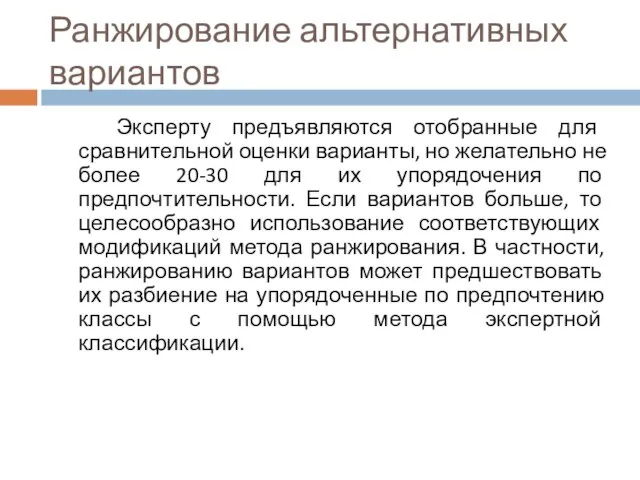 Ранжирование альтернативных вариантов

Эксперту предъявляются отобранные для сравнительной оценки варианты, но желательно не более 20-30 для их упорядочения по предпочтительности. Если вариантов больше, то целесообразно использование соответствующих модификаций метода ранжирования. В частности, ранжированию вариантов может предшествовать их разбиение на упорядоченные по предпочтению классы с помощью метода экспертной классификации.